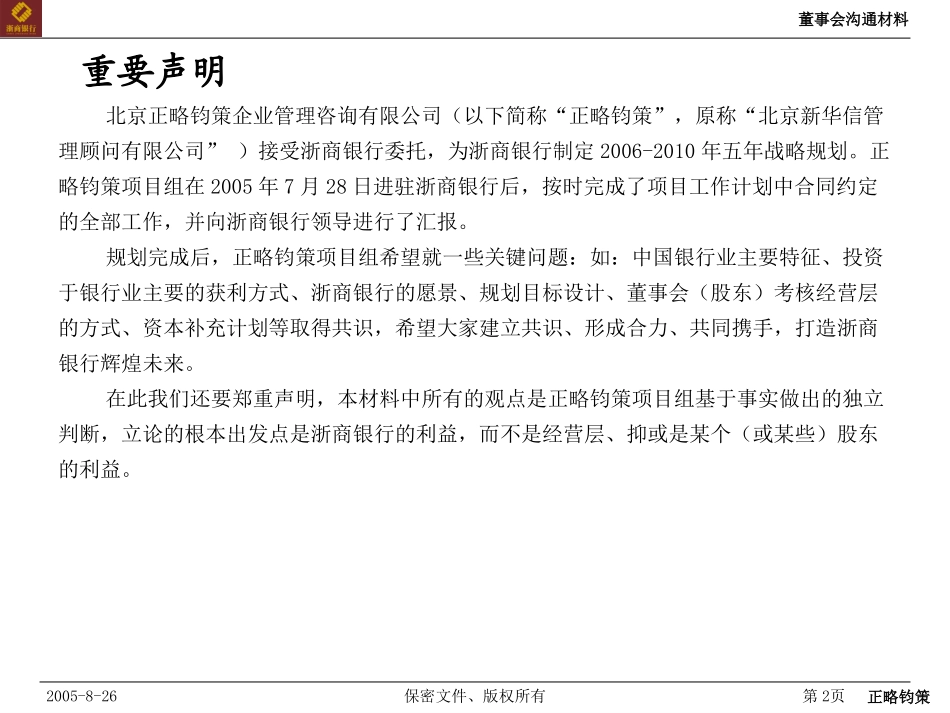 浙商银行

董事会沟通材料

重要声明

北京正略钧策企业管理咨询有限公司（以下简称“正略钧策”，原称“北京新华信管理顾问有限公司” ）接受浙商银行委托，为浙商银行制定 2006-2010 年五年战略规划。正略钧策项目组在 2005 年 7 月 28 日进驻浙商银行后，按时完成了项目工作计划中合同约定的全部工作，并向浙商银行领导进行了汇报。

规划完成后，正略钧策项目组希望就一些关键问题：如：中国银行业主要特征、投资于银行业主要的获利方式、浙商银行的愿景、规划目标设计、董事会（股东）考核经营层的方式、资本补充计划等取得共识，希望大家建立共识、形成合力、共同携手，打造浙商银行辉煌未来。

在此我们还要郑重声明，本材料中所有的观点是正略钧策项目组基于事实做出的独立判断，立论的根本出发点是浙商银行的利益，而不是经营层、抑或是某个（或某些）股东的利益。

2005-8-26

保密文件、版权所有

第 2页

正略钧策